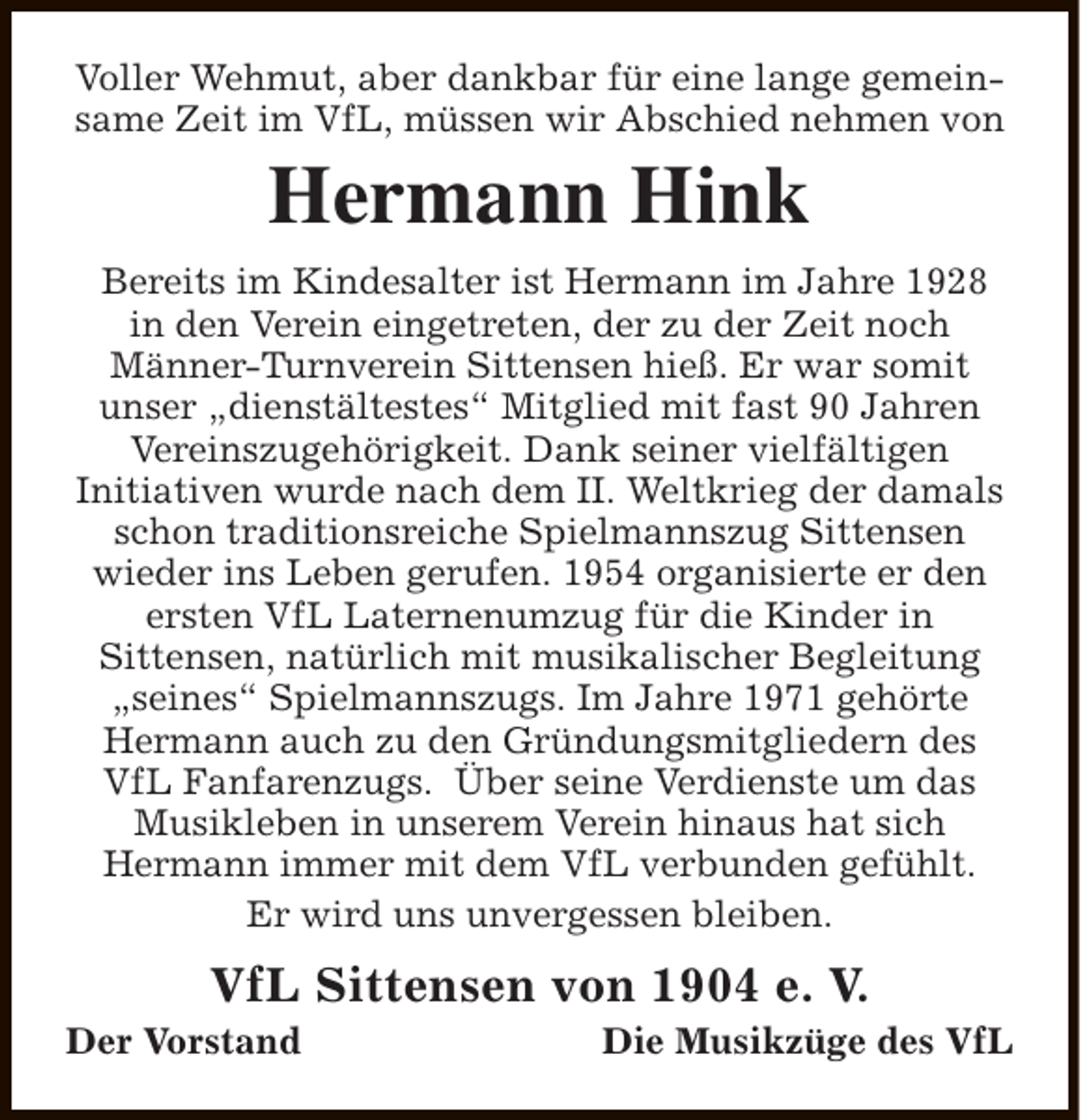 Voller Wehmut, aber dankbar für eine lange gemeinsame Zeit im VfL, müssen wir Abschied nehmen von

Hermann Hink

Bereits im Kindesalter ist Hermann im Jahre 1928 in den Verein eingetreten, der zu der Zeit noch Männer-Turnverein Sittensen hieß. Er war somit unser „dienstältestes“ Mitglied mit fast 90 Jahren Vereinszugehörigkeit. Dank seiner vielfältigen Initiativen wurde nach dem II. Weltkrieg der damals schon traditionsreiche Spielmannszug Sittensen wieder ins Leben gerufen. 1954 organisierte er den ersten VfL Laternenumzug für die Kinder in Sittensen, natürlich mit musikalischer Begleitung „seines“ Spielmannszugs. Im Jahre 1971 gehörte Hermann auch zu den Gründungsmitgliedern des VfL Fanfarenzugs. Über seine Verdienste um das Musikleben in unserem Verein hinaus hat sich Hermann immer mit dem VfL verbunden gefühlt.

Er wird uns unvergessen bleiben.

VfL Sittensen von 1904 e. V.

Der Vorstand

Die Musikzüge des VfL